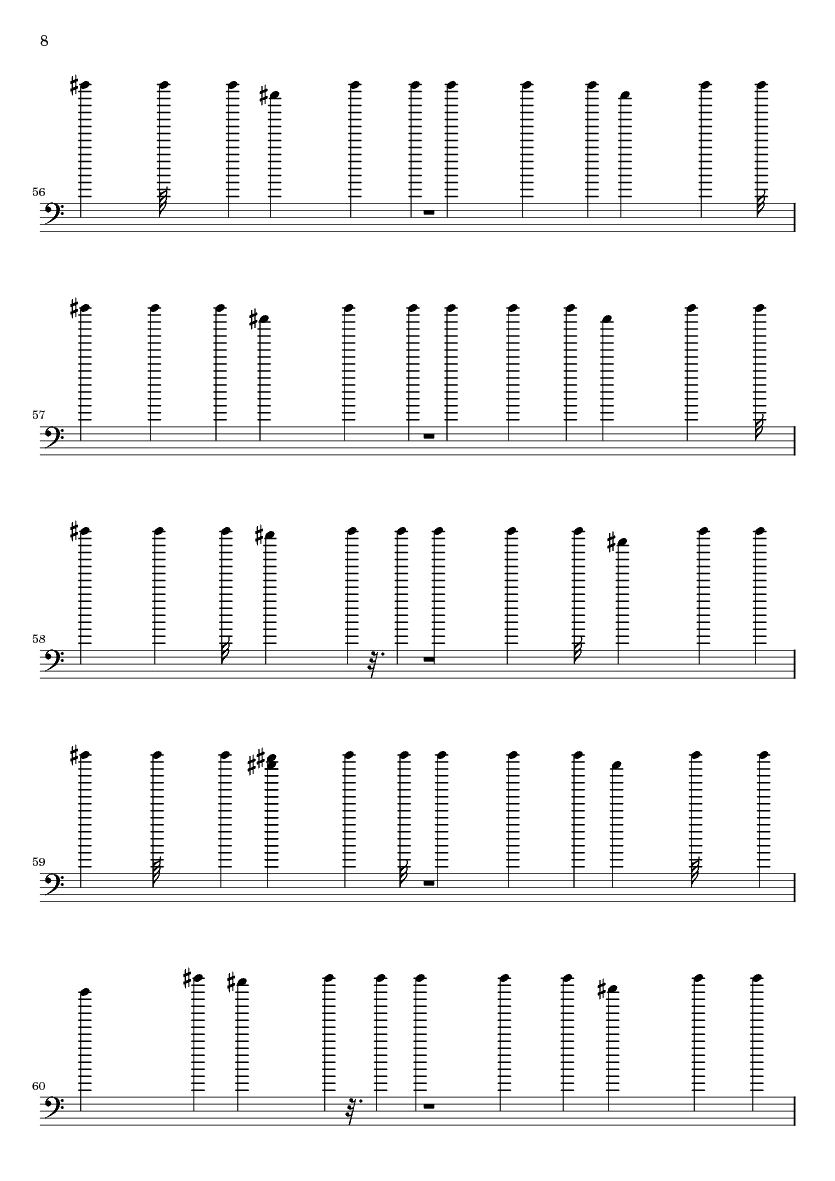 8

56

57

58

59

60